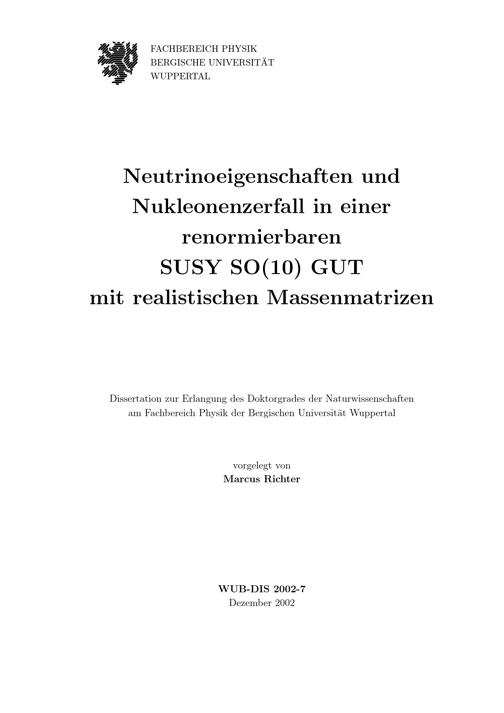 FACHBEREICH PHYSIK
BERGISCHE UNIVERSITÄT
WUPPERTAL

Neutrinoeigenschaften und Nukleonenzerfall in einer renormierbaren SUSY SO(10) GUT mit realistischen Massenmatrizen

Dissertation zur Erlangung des Doktorgrades der Naturwissenschaften am Fachbereich Physik der Bergischen Universität Wuppertal

vorgelegt von
Marcus Richter

WUB-DIS 2002-7
Dezember 2002